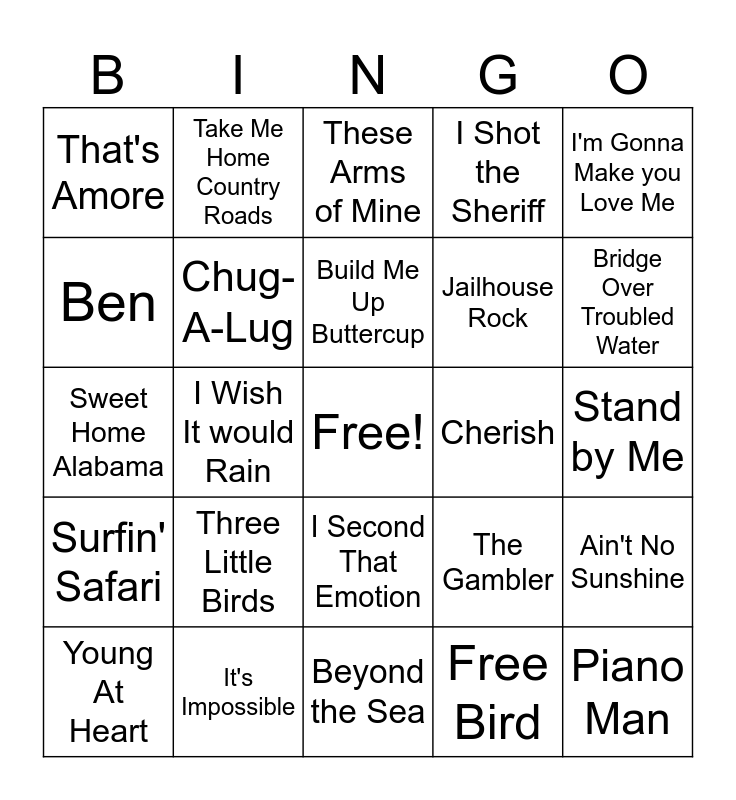 | B | I | N | G | O |
|---|---|---|---|---|
| That's Amore | Take Me Home Country Roads | These Arms of Mine | I Shot the Sheriff | I'm Gonna Make you Love Me |
| Ben | Chug-A-Lug | Build Me Up Buttercup | Jailhouse Rock | Bridge Over Troubled Water |
| Sweet Home Alabama | I Wish It would Rain | Free! | Cherish | Stand by Me |
| Surfin' Safari | Three Little Birds | I Second That Emotion | The Gambler | Ain't No Sunshine |
| Young At Heart | It's Impossible | Beyond the Sea | Free Bird | Piano Man |